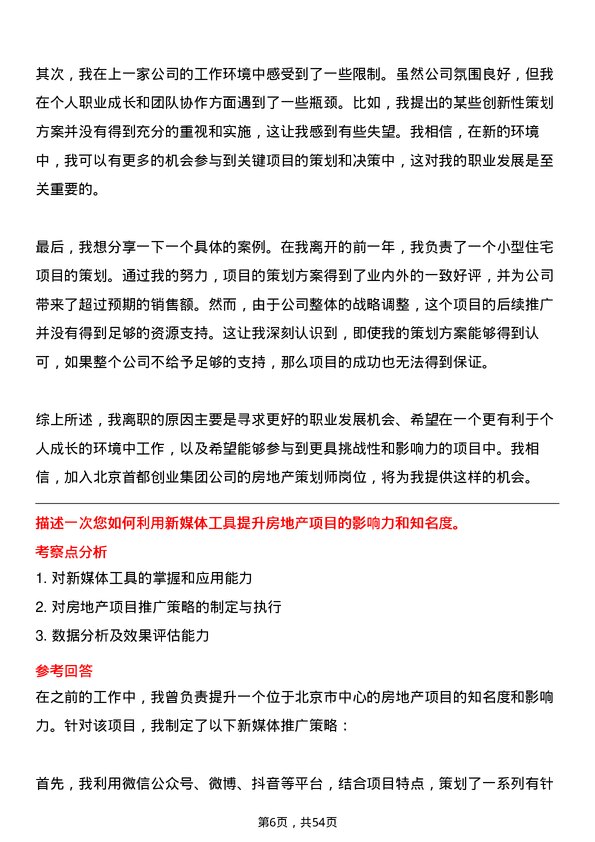 其次，我在上一家公司的工作环境中感受到了一些限制。虽然公司氛围良好，但我在个人职业成长和团队协作方面遇到了一些瓶颈。比如，我提出的某些创新性策划方案并没有得到充分的重视和实施，这让我感到有些失望。我相信，在新的环境中，我可以有更多的机会参与到关键项目的策划和决策中，这对我的职业发展是至关重要的。

最后，我想分享一下一个具体的案例。在我离开的前一年，我负责了一个小型住宅项目的策划。通过我的努力，项目的策划方案得到了业内外的一致好评，并为公司带来了超过预期的销售额。然而，由于公司整体的战略调整，这个项目的后续推广并没有得到足够的资源支持。这让我深刻认识到，即使我的策划方案能够得到认可，如果整个公司不给予足够的支持，那么项目的成功也无法得到保证。

综上所述，我离职的原因主要是寻求更好的职业发展机会、希望在一个更有利于个人成长的环境中工作，以及希望能够参与到更具挑战性和影响力的项目中。我相信，加入北京首都创业集团公司的房地产策划师岗位，将为我提供这样的机会。

描述一次您如何利用新媒体工具提升房地产项目的影响力和知名度。

考察点分析

1. 对新媒体工具的掌握和应用能力

2. 对房地产项目推广策略的制定与执行

3. 数据分析及效果评估能力

参考回答

在之前的工作中，我曾负责提升一个位于北京市中心的房地产项目的知名度和影响力。针对该项目，我制定了以下新媒体推广策略：

首先，我利用微信公众号、微博、抖音等平台，结合项目特点，策划了一系列有针

第6页，共54页